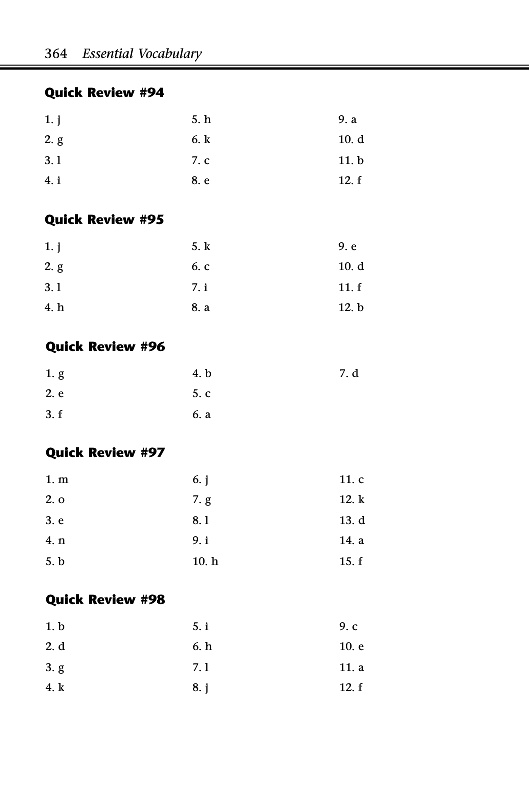 364 Essential Vocabulary

Quick Review #94

1. j
2. g
3. l
4. i

5. h
6. k
7. c
8. e

9. a
10. d
11. b
12. f

Quick Review #95

1. j
2. g
3. l
4. h

5. k
6. c
7. i
8. a

9. e
10. d
11. f
12. b

Quick Review #96

1. g
2. e
3. f

4. b
5. c
6. a

7. d

Quick Review #97

1. m
2. o
3. e
4. n
5. b

6. j
7. g
8. l
9. i
10. h

11. c
12. k
13. d
14. a
15. f

Quick Review #98

1. b
2. d
3. g
4. k

5. i
6. h
7. l
8. j

9. c
10. e
11. a
12. f